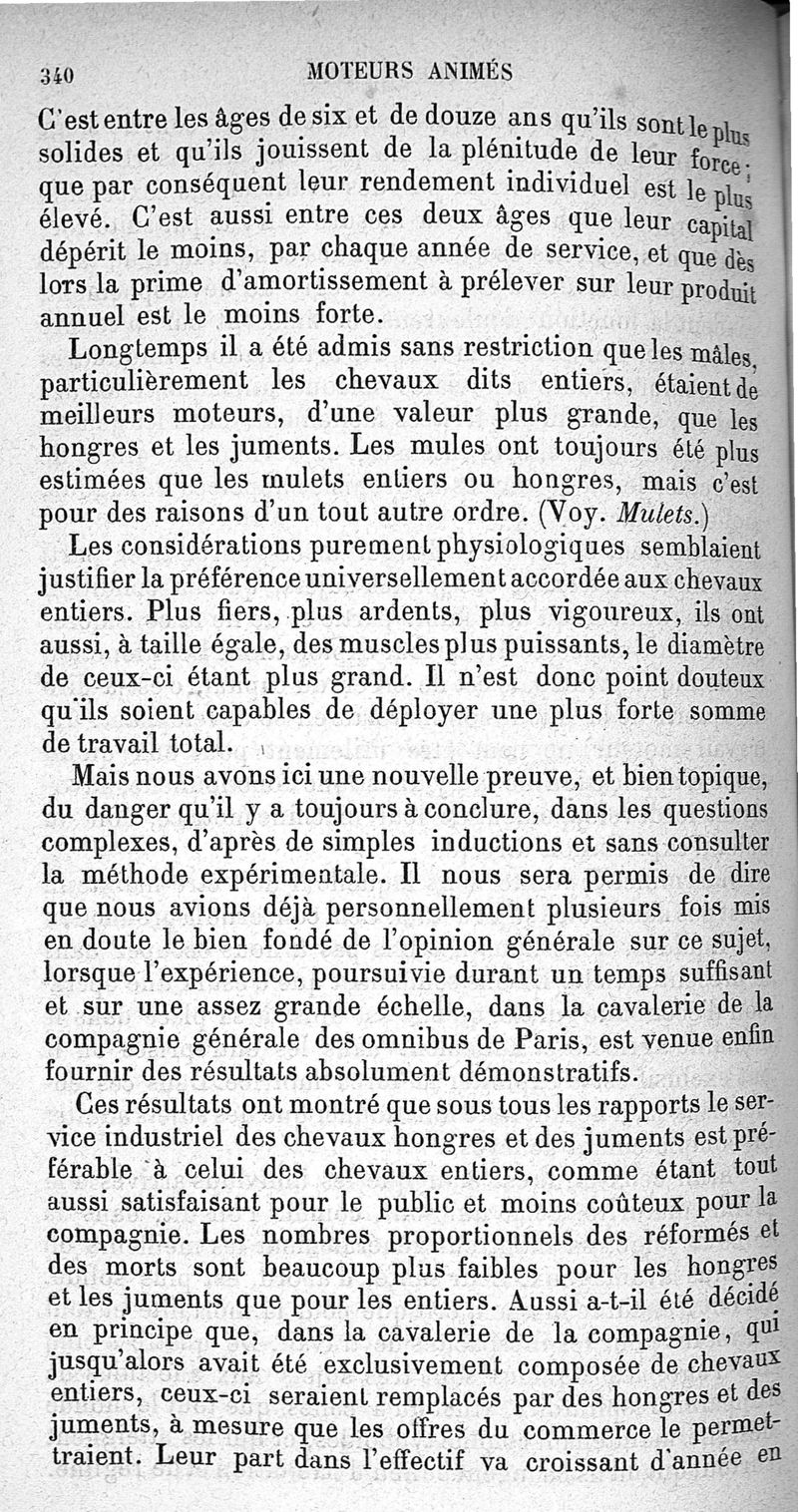 340 MOTEURS ANIMÉS

C'est entre les âges de six et de douze ans qu'ils sont le plus solides et qu'ils jouissent de la plénitude de leur force; que par conséquent leur rendement individuel est le plus élevé. C'est aussi entre ces deux âges que leur capital dépérit le moins, par chaque année de service, et que dès lors la prime d'amortissement à prélever sur leur produit annuel est le moins forte.

Longtemps il a été admis sans restriction que les mâles, particulièrement les chevaux dits entiers, étaient de meilleurs moteurs, d'une valeur plus grande, que les hongres et les juments. Les mules ont toujours été plus estimées que les mulets entiers ou hongres, mais c'est pour des raisons d'un tout autre ordre. (Voy. Mulets.)

Les considérations purement physiologiques semblaient justifier la préférence universellement accordée aux chevaux entiers. Plus fiers, plus ardents, plus vigoureux, ils ont aussi, à taille égale, des muscles plus puissants, le diamètre de ceux-ci étant plus grand. Il n'est donc point douteux qu'ils soient capables de déployer une plus forte somme de travail total.

Mais nous avons ici une nouvelle preuve, et bien topique, du danger qu'il y a toujours à conclure, dans les questions complexes, d'après de simples inductions et sans consulter la méthode expérimentale. Il nous sera permis de dire que nous avions déjà personnellement plusieurs fois mis en doute le bien fondé de l'opinion générale sur ce sujet, lorsque l'expérience, poursuivie durant un temps suffisant et sur une assez grande échelle, dans la cavalerie de la compagnie générale des omnibus de Paris, est venue enfin fournir des résultats absolument démonstratifs.

Ces résultats ont montré que sous tous les rapports le service industriel des chevaux hongres et des juments est préférable à celui des chevaux entiers, comme étant tout aussi satisfaisant pour le public et moins coûteux pour la compagnie. Les nombres proportionnels des réformés et des morts sont beaucoup plus faibles pour les hongres et les juments que pour les entiers. Aussi a-t-il été décidé en principe que, dans la cavalerie de la compagnie, qui jusqu'alors avait été exclusivement composée de chevaux entiers, ceux-ci seraient remplacés par des hongres et des juments, à mesure que les offres du commerce le permettraient. Leur part dans l'effectif va croissant d'année en